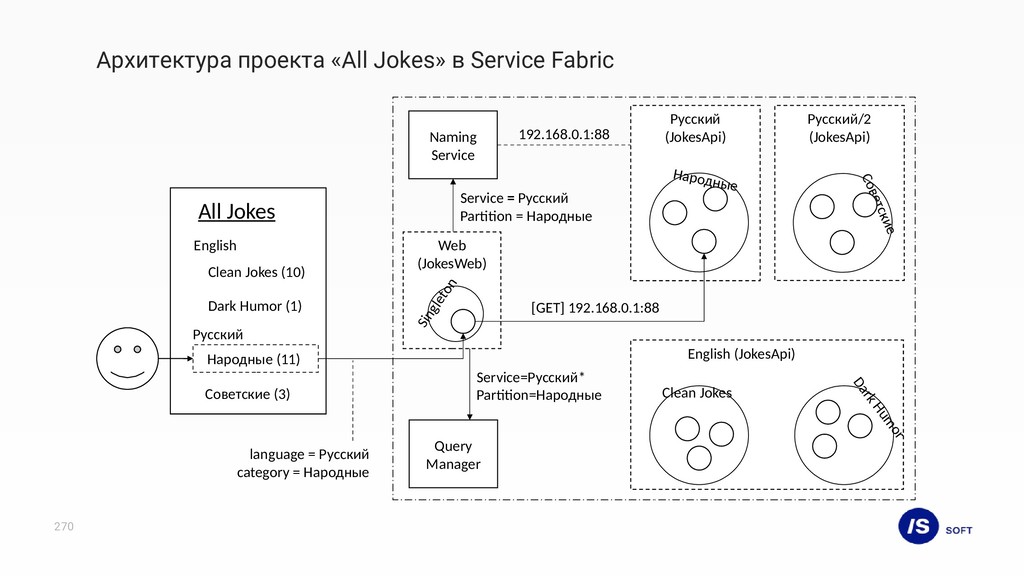 Архитектура проекта «All Jokes» в Service Fabric

All Jokes

English

Clean Jokes (10)

Dark Humor (1)

Русский

Народные (11)

Советские (3)

language = Русский
category = Народные

Naming Service

192.168.0.1:88

Service = Русский
Partition = Народные

Web (JokesWeb)

Singleton

[GET] 192.168.0.1:88

Service=Русский*
Partition=Народные

Query Manager

Русский (JokesApi)

Народные

Русский/2 (JokesApi)

Советские

English (JokesApi)

Clean Jokes

Dark Humor

270

IS SOFT